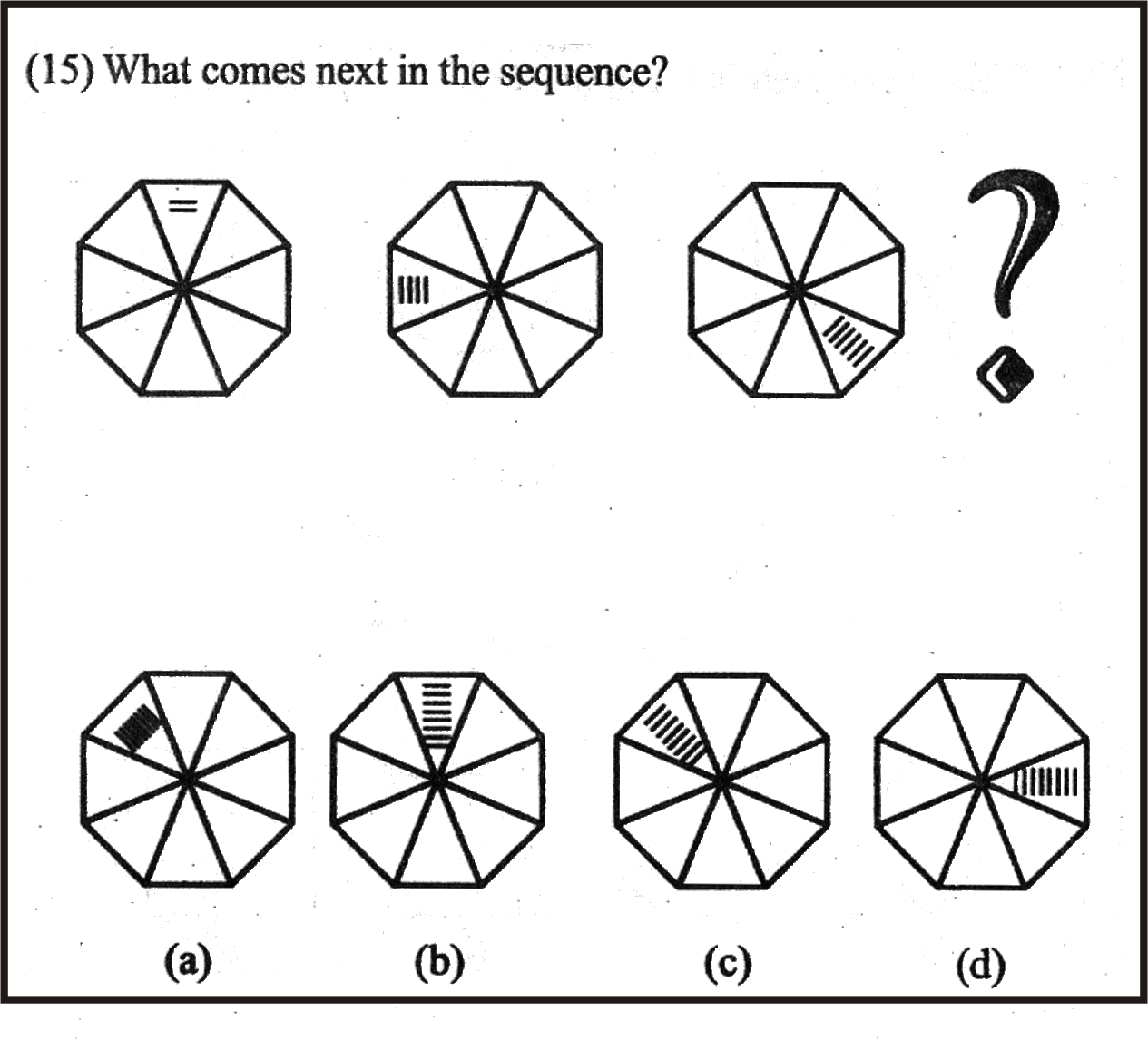 (15) What comes next in the sequence?

?

(a) (b) (c) (d)